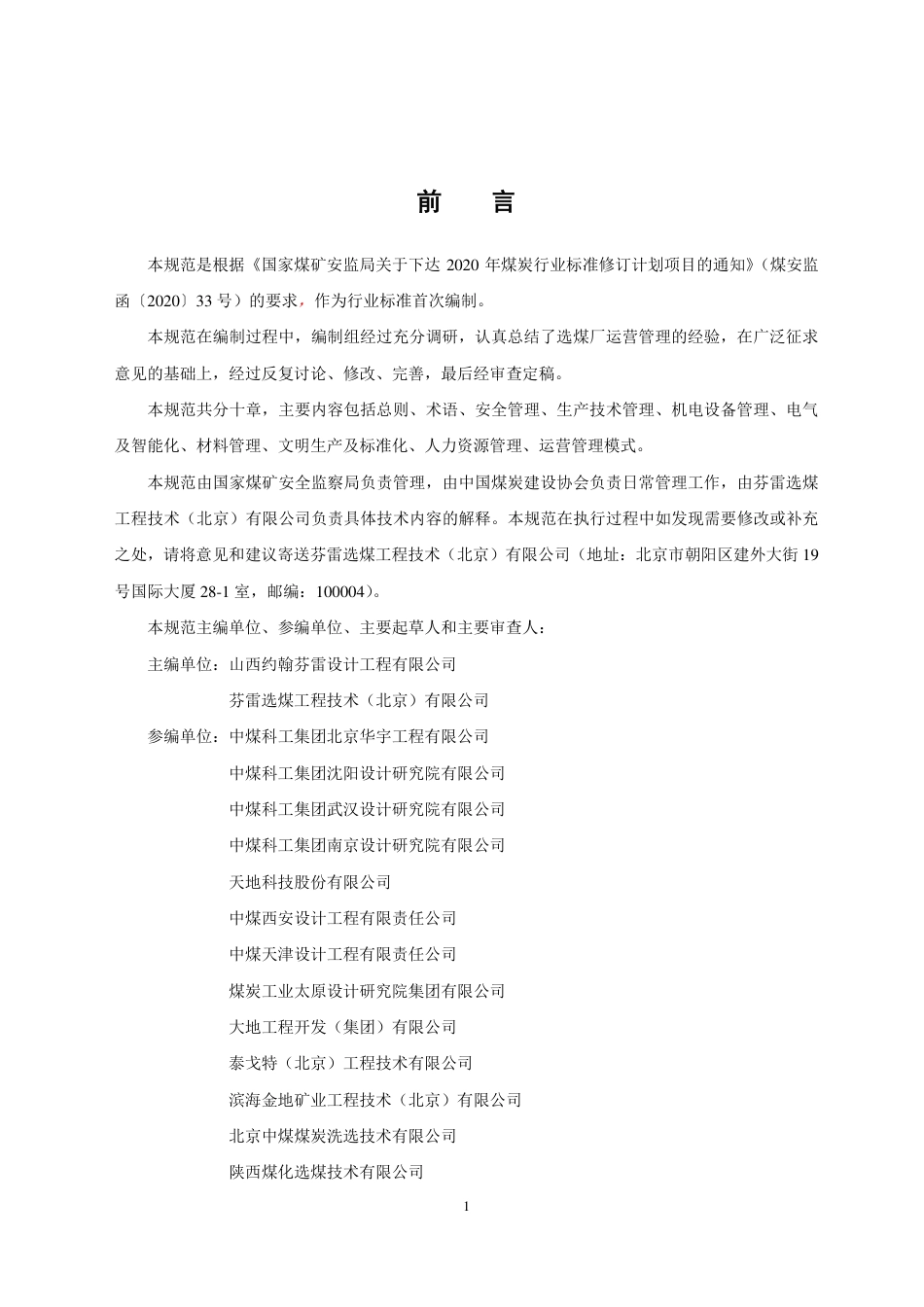 前　言

本规范是根据《国家煤矿安监局关于下达 2020 年煤炭行业标准修订计划项目的通知》（煤安监函〔2020〕33 号）的要求，作为行业标准首次编制。

本规范在编制过程中，编制组经过充分调研，认真总结了选煤厂运营管理的经验，在广泛征求意见的基础上，经过反复讨论、修改、完善，最后经审查定稿。

本规范共分十章，主要内容包括总则、术语、安全管理、生产技术管理、机电设备管理、电气及智能化、材料管理、文明生产及标准化、人力资源管理、运营管理模式。

本规范由国家煤矿安全监察局负责管理，由中国煤炭建设协会负责日常管理工作，由芬雷选煤工程技术（北京）有限公司负责具体技术内容的解释。本规范在执行过程中如发现需要修改或补充之处，请将意见和建议寄送芬雷选煤工程技术（北京）有限公司（地址：北京市朝阳区建外大街 19 号国际大厦 28-1 室，邮编：100004）。

本规范主编单位、参编单位、主要起草人和主要审查人：

主编单位：山西约翰芬雷设计工程有限公司

芬雷选煤工程技术（北京）有限公司

参编单位：中煤科工集团北京华宇工程有限公司

中煤科工集团沈阳设计研究院有限公司

中煤科工集团武汉设计研究院有限公司

中煤科工集团南京设计研究院有限公司

天地科技股份有限公司

中煤西安设计工程有限责任公司

中煤天津设计工程有限责任公司

煤炭工业太原设计研究院集团有限公司

大地工程开发（集团）有限公司

泰戈特（北京）工程技术有限公司

滨海金地矿业工程技术（北京）有限公司

北京中煤煤炭洗选技术有限公司

陕西煤化选煤技术有限公司

1